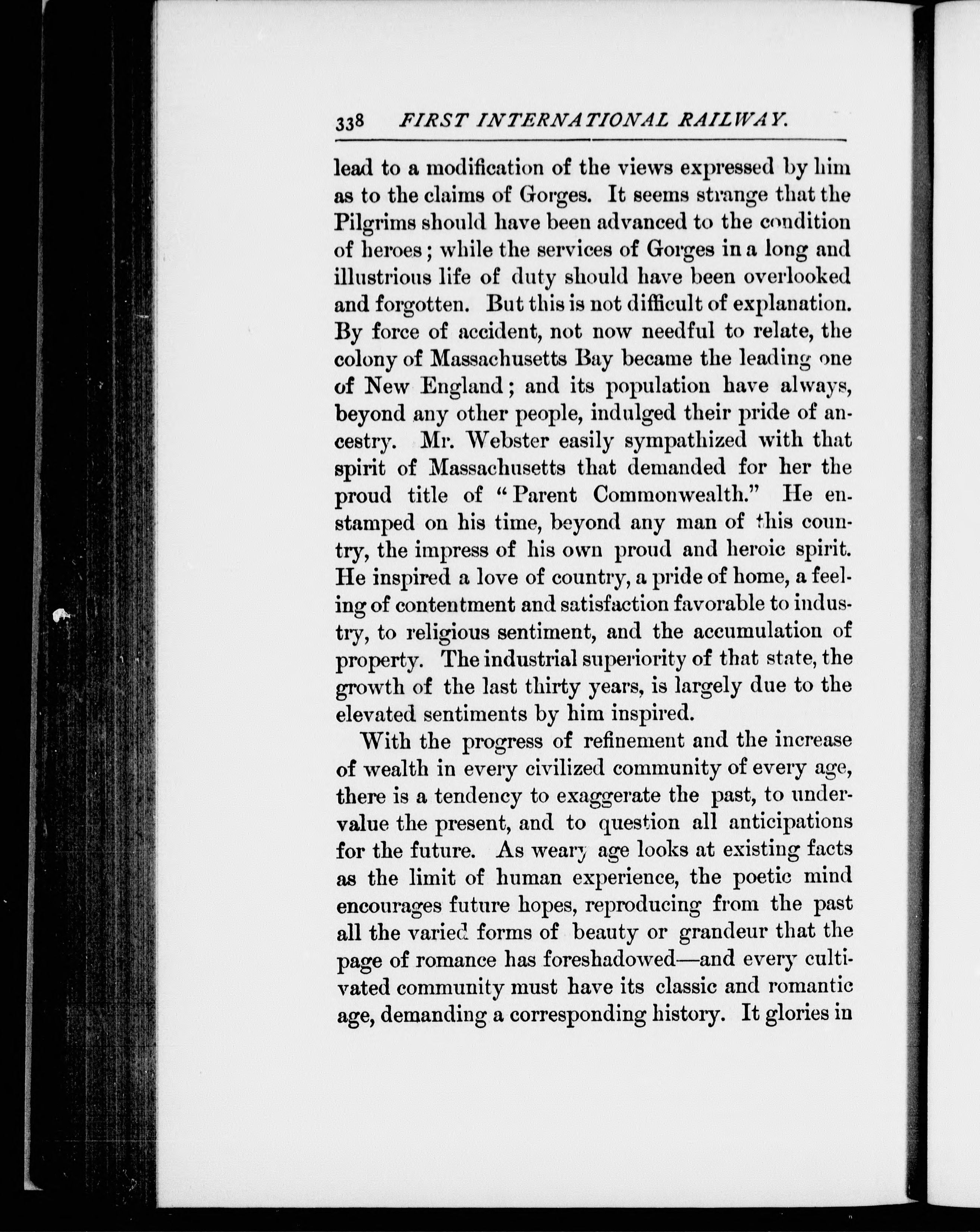 338 FIRST INTERNATIONAL RAILWAY.

lead to a modification of the views expressed by him as to the claims of Gorges. It seems strange that the Pilgrims should have been advanced to the condition of heroes; while the services of Gorges in a long and illustrious life of duty should have been overlooked and forgotten. But this is not difficult of explanation. By force of accident, not now needful to relate, the colony of Massachusetts Bay became the leading one of New England; and its population have always, beyond any other people, indulged their pride of ancestry. Mr. Webster easily sympathized with that spirit of Massachusetts that demanded for her the proud title of "Parent Commonwealth." He enstamped on his time, beyond any man of this country, the impress of his own proud and heroic spirit. He inspired a love of country, a pride of home, a feeling of contentment and satisfaction favorable to industry, to religious sentiment, and the accumulation of property. The industrial superiority of that state, the growth of the last thirty years, is largely due to the elevated sentiments by him inspired.

With the progress of refinement and the increase of wealth in every civilized community of every age, there is a tendency to exaggerate the past, to undervalue the present, and to question all anticipations for the future. As weary age looks at existing facts as the limit of human experience, the poetic mind encourages future hopes, reproducing from the past all the varied forms of beauty or grandeur that the page of romance has foreshadowed—and every cultivated community must have its classic and romantic age, demanding a corresponding history. It glories in